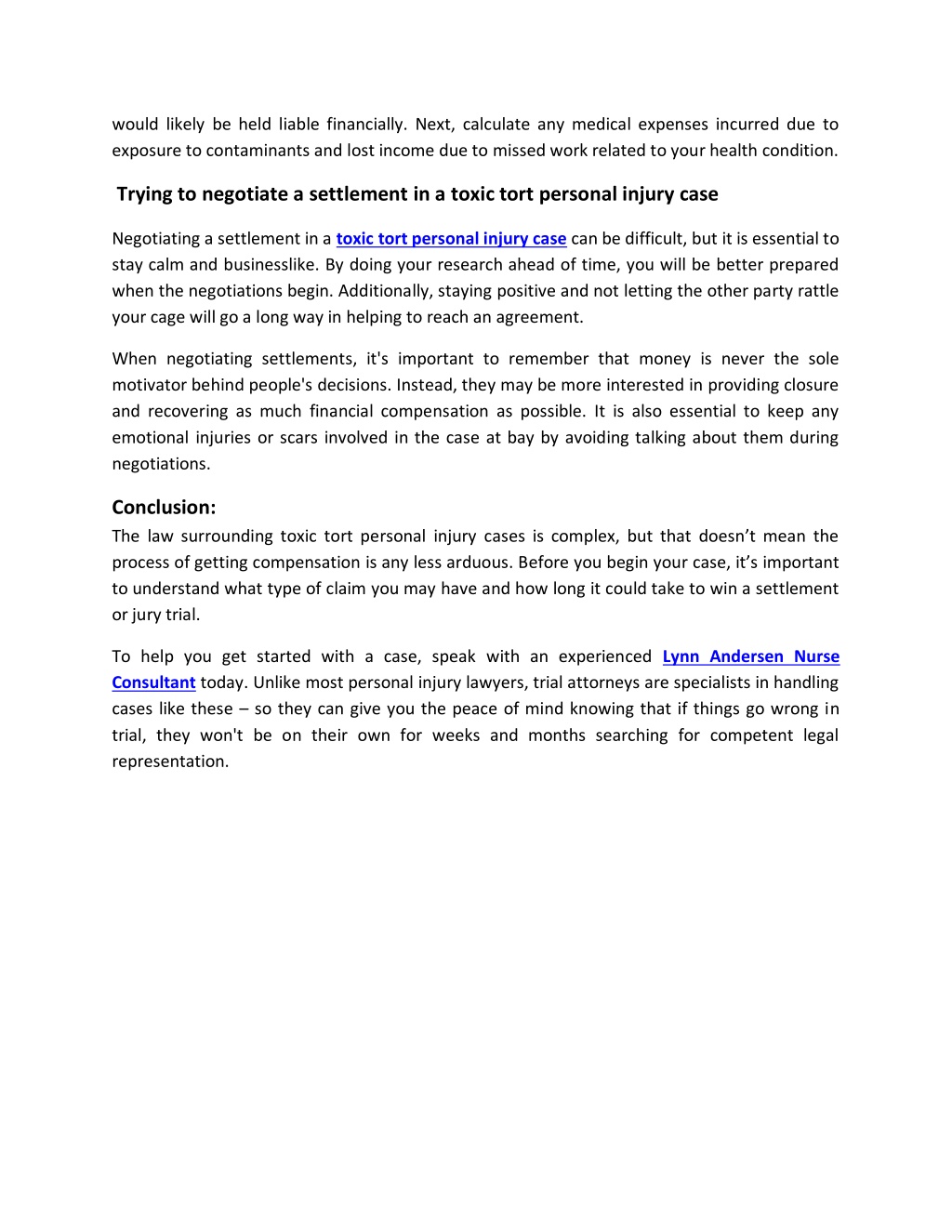 would likely be held liable financially. Next, calculate any medical expenses incurred due to exposure to contaminants and lost income due to missed work related to your health condition.

Trying to negotiate a settlement in a toxic tort personal injury case

Negotiating a settlement in a toxic tort personal injury case can be difficult, but it is essential to stay calm and businesslike. By doing your research ahead of time, you will be better prepared when the negotiations begin. Additionally, staying positive and not letting the other party rattle your cage will go a long way in helping to reach an agreement.

When negotiating settlements, it's important to remember that money is never the sole motivator behind people's decisions. Instead, they may be more interested in providing closure and recovering as much financial compensation as possible. It is also essential to keep any emotional injuries or scars involved in the case at bay by avoiding talking about them during negotiations.

Conclusion:
The law surrounding toxic tort personal injury cases is complex, but that doesn't mean the process of getting compensation is any less arduous. Before you begin your case, it's important to understand what type of claim you may have and how long it could take to win a settlement or jury trial.

To help you get started with a case, speak with an experienced Lynn Andersen Nurse Consultant today. Unlike most personal injury lawyers, trial attorneys are specialists in handling cases like these – so they can give you the peace of mind knowing that if things go wrong in trial, they won't be on their own for weeks and months searching for competent legal representation.